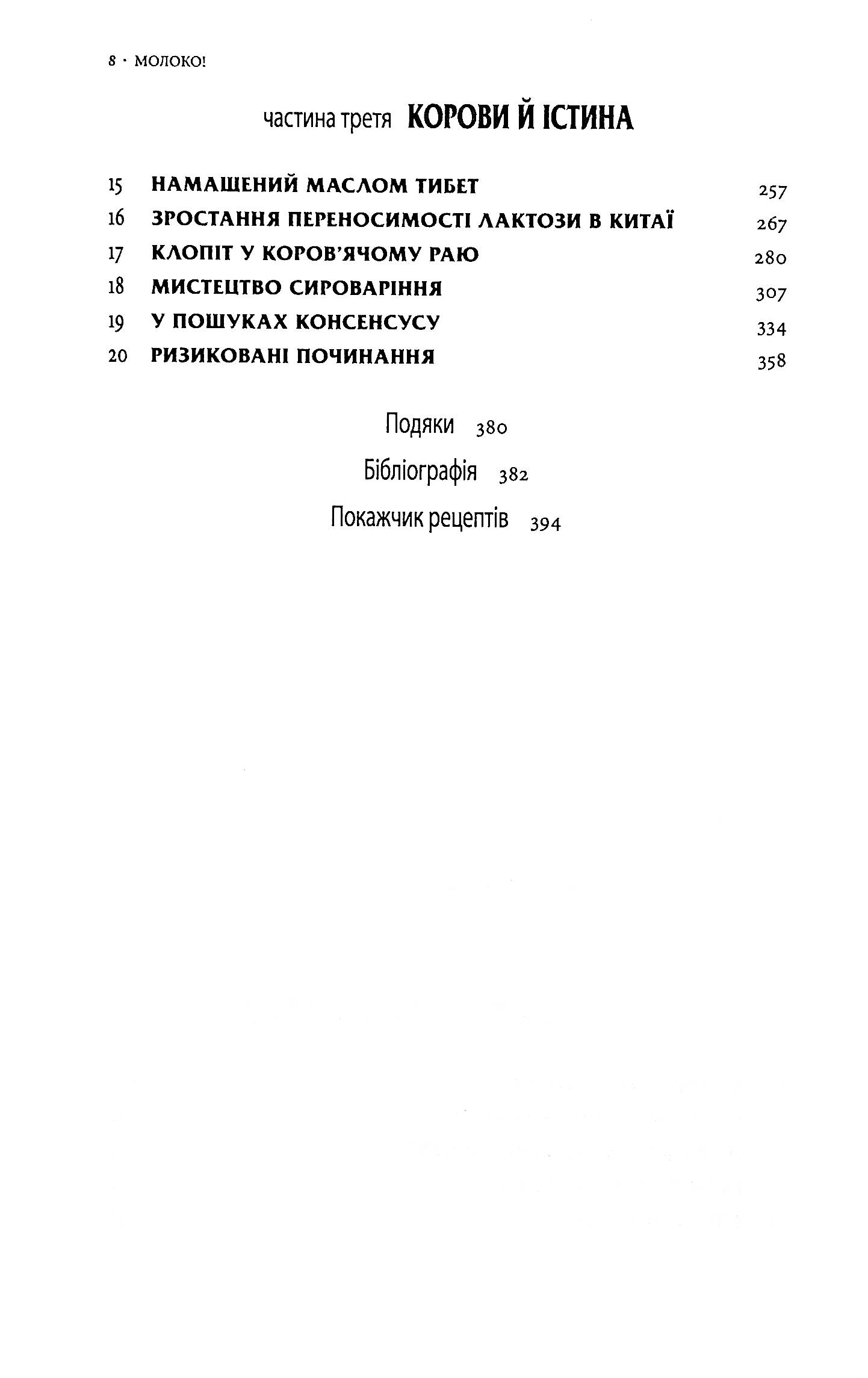 8 · МОЛОКО!

частина третя КОРОВИ Й ІСТИНА

15 НАМАЩЕНИЙ МАСЛОМ ТИБЕТ 257

16 ЗРОСТАННЯ ПЕРЕНОСИМОСТІ ЛАКТОЗИ В КИТАЇ 267

17 КЛОПІТ У КОРОВ'ЯЧОМУ РАЮ 280

18 МИСТЕЦТВО СИРОВАРІННЯ 307

19 У ПОШУКАХ КОНСЕНСУСУ 334

20 РИЗИКОВАНІ ПОЧИНАННЯ 358

Подяки 380

Бібліографія 382

Покажчик рецептів 394